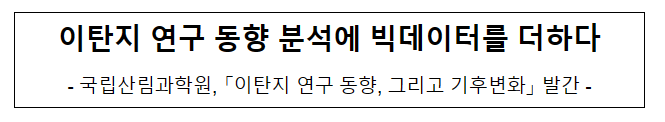 이탄지 연구 동향 분석에 빅데이터를 더하다

- 국립산림과학원,「이탄지 연구 동향, 그리고 기후변화」발간 -